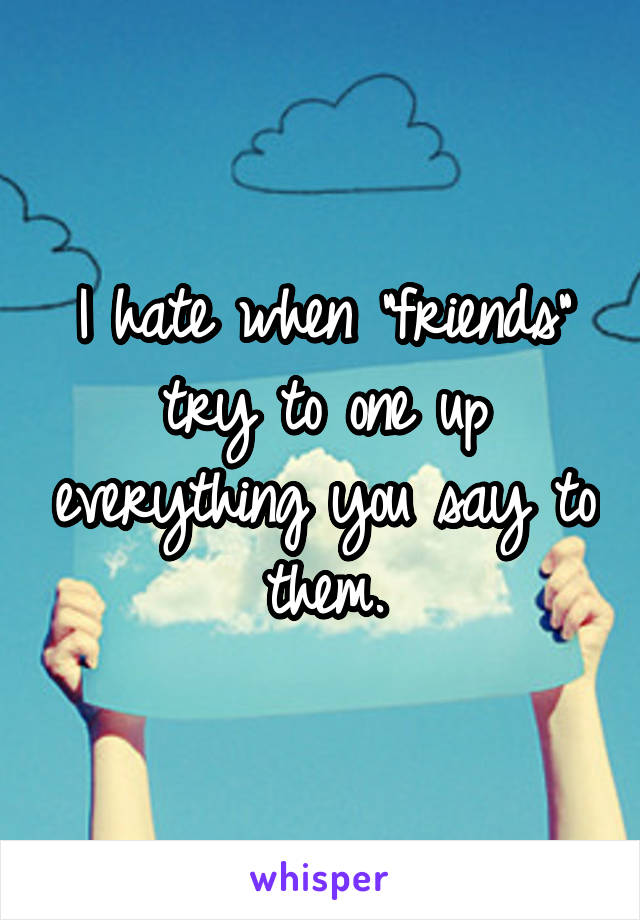 I hate when "friends" try to one up everything you say to them.

whisper